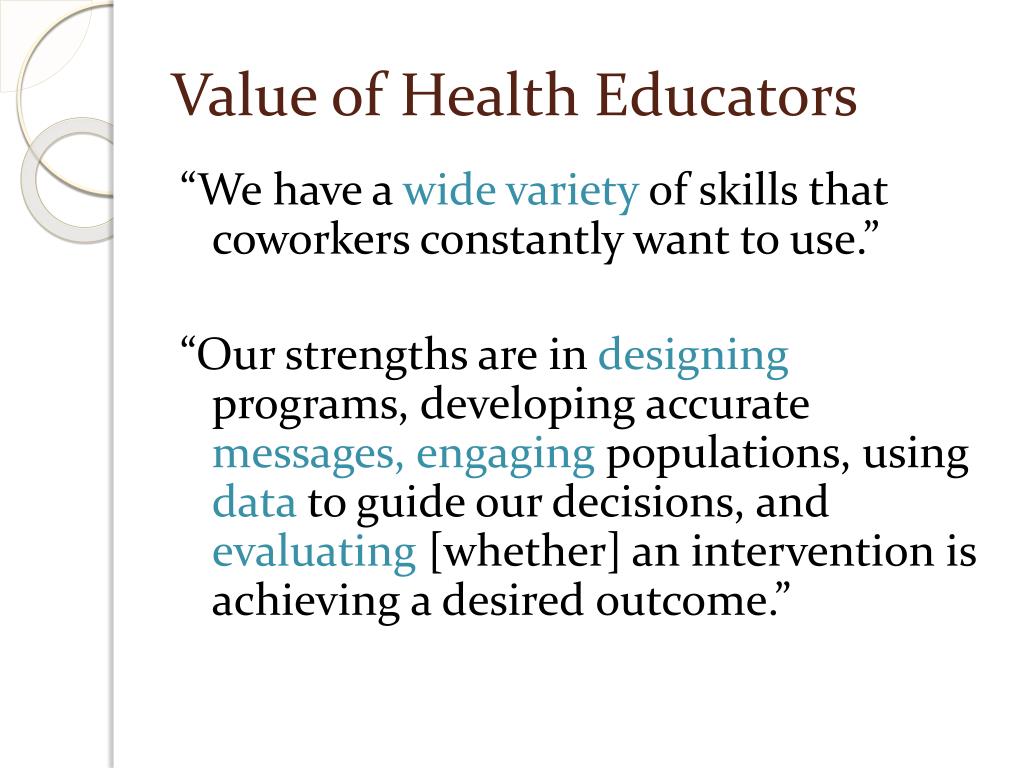 Value of Health Educators

“We have a wide variety of skills that coworkers constantly want to use.”

“Our strengths are in designing programs, developing accurate messages, engaging populations, using data to guide our decisions, and evaluating [whether] an intervention is achieving a desired outcome.”